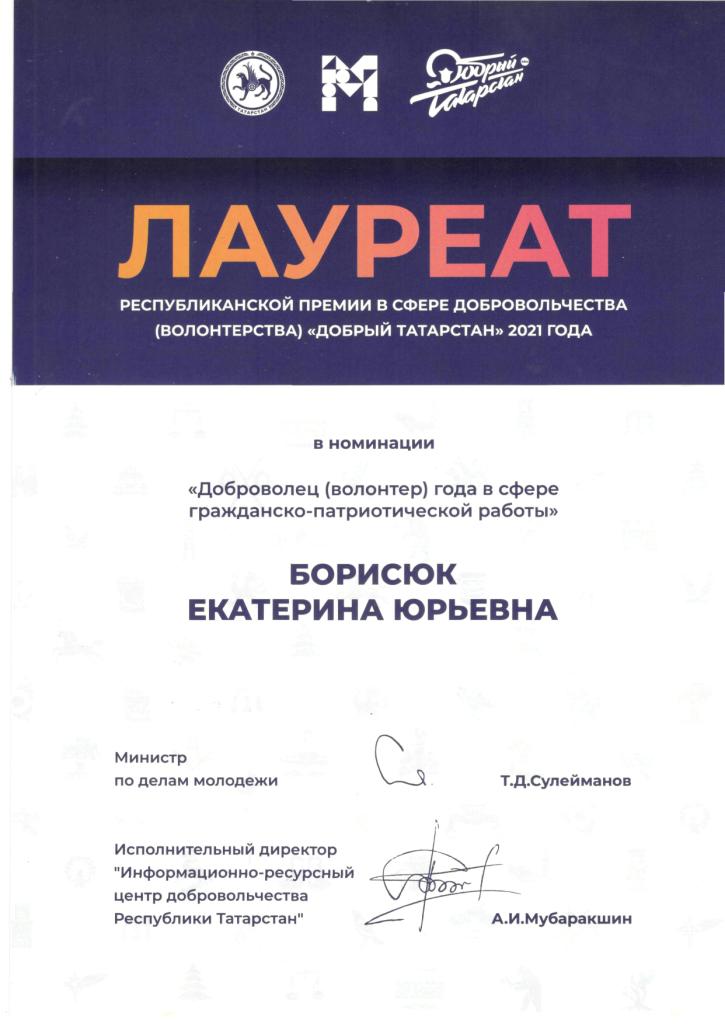 ТАТАРСТАН

Добрый Татарстан

ЛАУРЕАТ

РЕСПУБЛИКАНСКОЙ ПРЕМИИ В СФЕРЕ ДОБРОВОЛЬЧЕСТВА (ВОЛОНТЕРСТВА) «ДОБРЫЙ ТАТАРСТАН» 2021 ГОДА

в номинации

«Доброволец (волонтер) года в сфере гражданско-патриотической работы»

БОРИСЮК
ЕКАТЕРИНА ЮРЬЕВНА

Министр
по делам молодежи

Т.Д.Сулейманов

Исполнительный директор
"Информационно-ресурсный центр добровольчества Республики Татарстан"

А.И.Мубаракшин